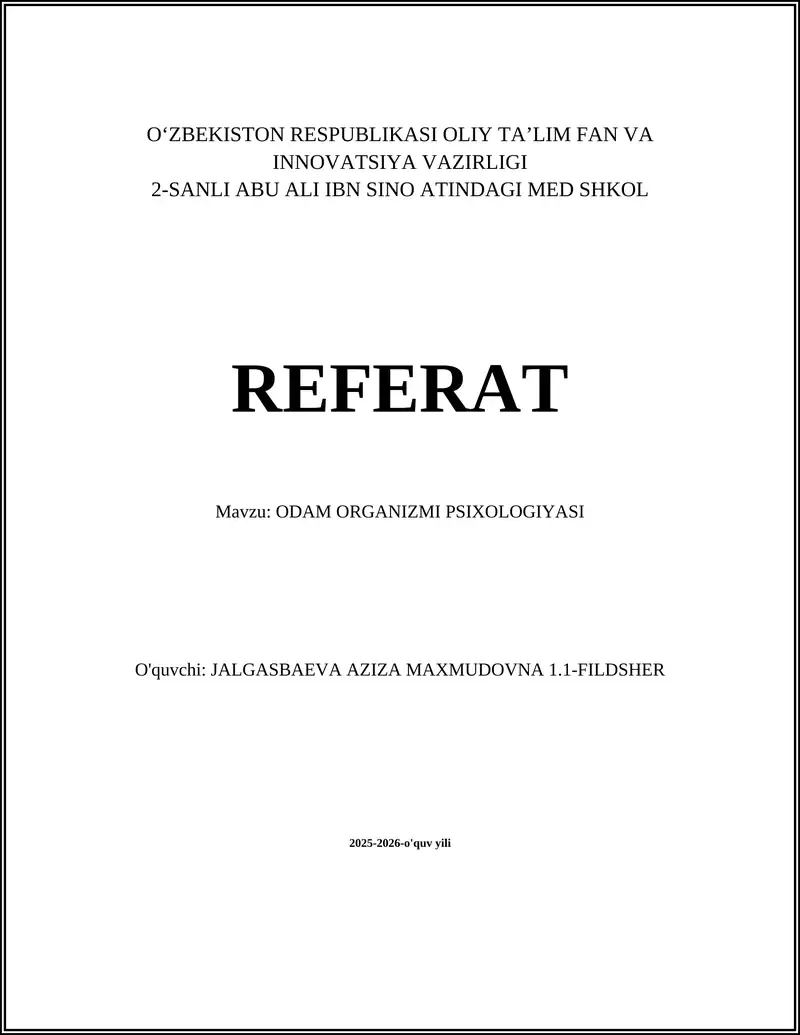 O‘ZBEKISTON RESPUBLIKASI OLIY TA’LIM FAN VA INNOVATSIYA VAZIRLIGI
2-SANLI ABU ALI IBN SINO ATINDAGI MED SHKOL

REFERAT

Mavzu: ODAM ORGANIZMI PSIXOLOGIYASI

O'quvchi: JALGASBAEVA AZIZA MAXMUDOVNA 1.1-FILDSHER

2025-2026-o'quv yili